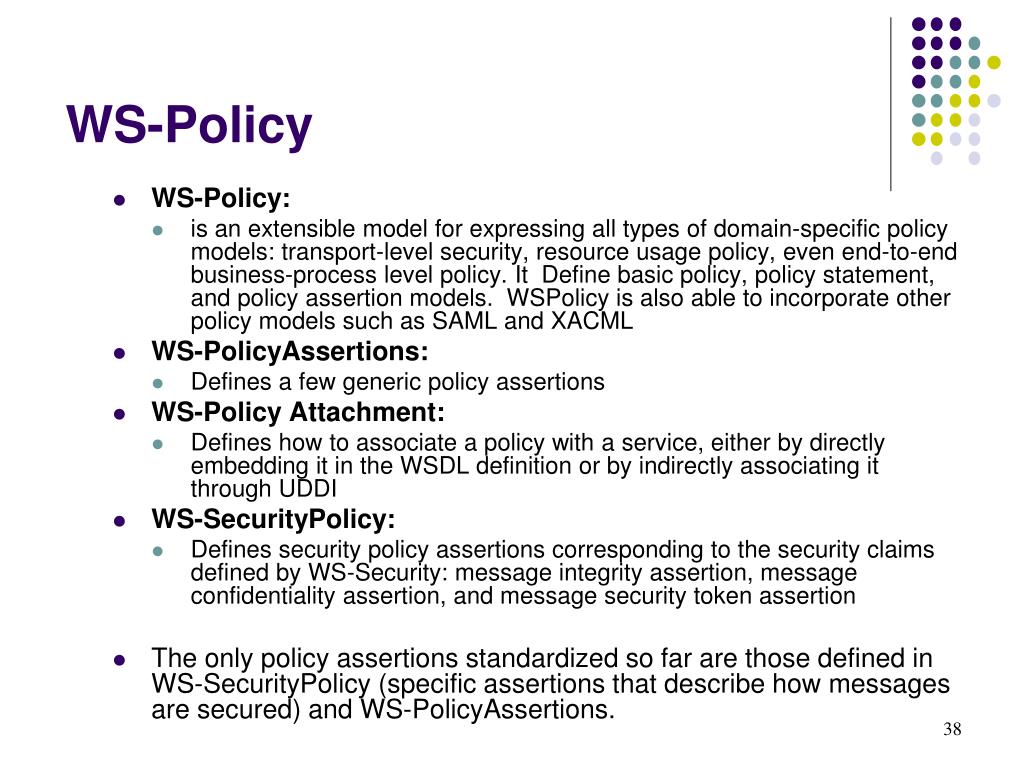 WS-Policy

- WS-Policy:
  - is an extensible model for expressing all types of domain-specific policy models: transport-level security, resource usage policy, even end-to-end business-process level policy. It  Define basic policy, policy statement, and policy assertion models.  WSPolicy is also able to incorporate other policy models such as SAML and XACML
- WS-PolicyAssertions:
  - Defines a few generic policy assertions
- WS-Policy Attachment:
  - Defines how to associate a policy with a service, either by directly embedding it in the WSDL definition or by indirectly associating it through UDDI
- WS-SecurityPolicy:
  - Defines security policy assertions corresponding to the security claims defined by WS-Security: message integrity assertion, message confidentiality assertion, and message security token assertion

- The only policy assertions standardized so far are those defined in WS-SecurityPolicy (specific assertions that describe how messages are secured) and WS-PolicyAssertions.

38